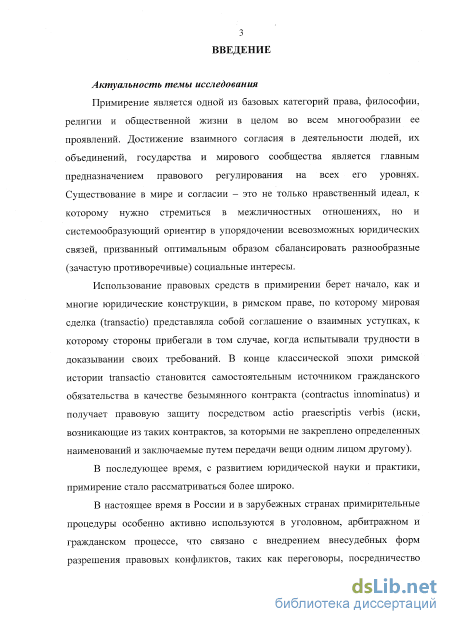 3

ВВЕДЕНИЕ

Актуальность темы исследования

Примирение является одной из базовых категорий права, философии, религии и общественной жизни в целом во всем многообразии ее проявлений. Достижение взаимного согласия в деятельности людей, их объединений, государства и мирового сообщества является главным предназначением правового регулирования на всех его уровнях. Существование в мире и согласии – это не только нравственный идеал, к которому нужно стремиться в межличностных отношениях, но и системообразующий ориентир в упорядочении всевозможных юридических связей, призванный оптимальным образом сбалансировать разнообразные (зачастую противоречивые) социальные интересы.

Использование правовых средств в примирении берет начало, как и многие юридические конструкции, в римском праве, по которому мировая сделка (transactio) представляла собой соглашение о взаимных уступках, к которому стороны прибегали в том случае, когда испытывали трудности в доказывании своих требований. В конце классической эпохи римской истории transactio становится самостоятельным источником гражданского обязательства в качестве безымянного контракта (contractus innominatus) и получает правовую защиту посредством actio praescriptis verbis (иски, возникающие из таких контрактов, за которыми не закреплено определенных наименований и заключаемые путем передачи вещи одним лицом другому).

В последующее время, с развитием юридической науки и практики, примирение стало рассматриваться более широко.

В настоящее время в России и в зарубежных странах примирительные процедуры особенно активно используются в уголовном, арбитражном и гражданском процессе, что связано с внедрением внесудебных форм разрешения правовых конфликтов, таких как переговоры, посредничество

dsLib.net
библиотека диссертаций